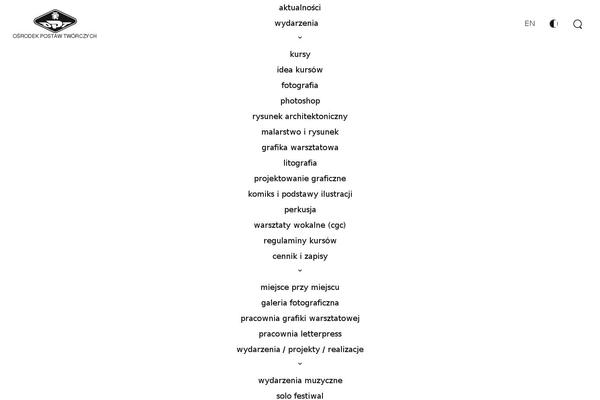 OŚRODEK POSTAW TWÓRCZYCH

aktualności
wydarzenia
kursy
idea kursów
fotografia
photoshop
rysunek architektoniczny
malarstwo i rysunek
grafika warsztatowa
litografia
projektowanie graficzne
komiks i podstawy ilustracji
perkusja
warsztaty wokalne (cgc)
regulaminy kursów
cennik i zapisy
miejsce przy miejscu
galeria fotograficzna
pracownia grafiki warsztatowej
pracownia letterpress
wydarzenia / projekty / realizacje
wydarzenia muzyczne
solo festiwal

EN